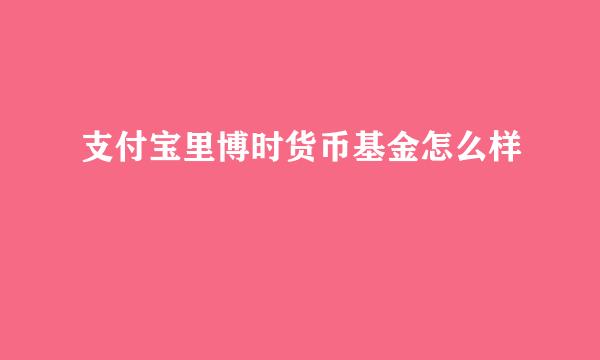 支付宝里博时货币基金怎么样